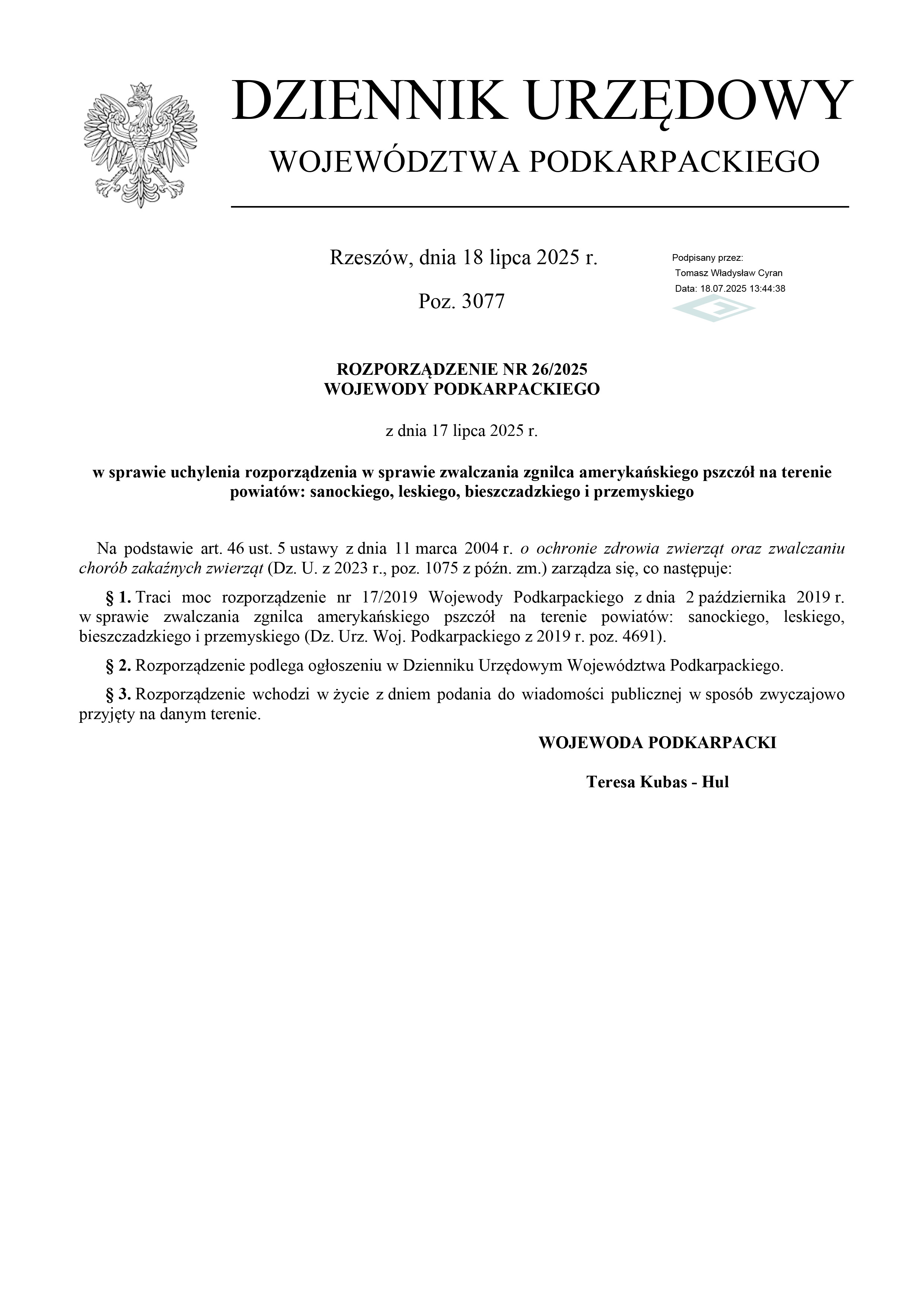 DZIENNIK URZĘDOWY
WOJEWÓDZTWA PODKARPACKIEGO

Rzeszów, dnia 18 lipca 2025 r.

Poz. 3077

Podpisany przez:
Tomasz Władysław Cyran
Data: 18.07.2025 13:44:38

ROZPORZĄDZENIE NR 26/2025
WOJEWODY PODKARPACKIEGO

z dnia 17 lipca 2025 r.

w sprawie uchylenia rozporządzenia w sprawie zwalczania zgnilca amerykańskiego pszczół na terenie powiatów: sanockiego, leskiego, bieszczadzkiego i przemyskiego

Na podstawie art. 46 ust. 5 ustawy z dnia 11 marca 2004 r. o ochronie zdrowia zwierząt oraz zwalczaniu chorób zakaźnych zwierząt (Dz. U. z 2023 r., poz. 1075 z późn. zm.) zarządza się, co następuje:

§ 1. Traci moc rozporządzenie nr 17/2019 Wojewody Podkarpackiego z dnia 2 października 2019 r. w sprawie zwalczania zgnilca amerykańskiego pszczół na terenie powiatów: sanockiego, leskiego, bieszczadzkiego i przemyskiego (Dz. Urz. Woj. Podkarpackiego z 2019 r. poz. 4691).

§ 2. Rozporządzenie podlega ogłoszeniu w Dzienniku Urzędowym Województwa Podkarpackiego.

§ 3. Rozporządzenie wchodzi w życie z dniem podania do wiadomości publicznej w sposób zwyczajowo przyjęty na danym terenie.

WOJEWODA PODKARPACKI

Teresa Kubas - Hul